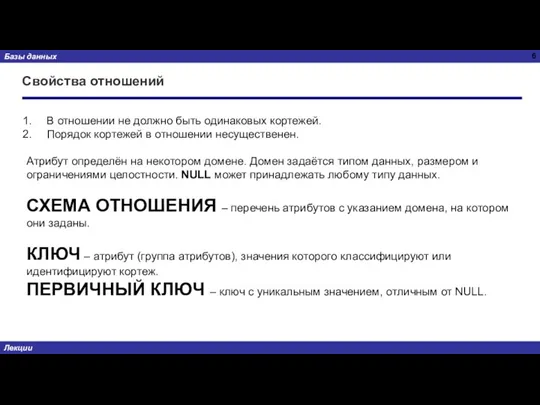 Базы данных

6

Свойства отношений

1. В отношении не должно быть одинаковых кортежей.
2. Порядок кортежей в отношении несущественен.

Атрибут определён на некотором домене. Домен задаётся типом данных, размером и ограничениями целостности. NULL может принадлежать любому типу данных.

СХЕМА ОТНОШЕНИЯ – перечень атрибутов с указанием домена, на котором они заданы.

КЛЮЧ – атрибут (группа атрибутов), значения которого классифицируют или идентифицируют кортеж.
ПЕРВИЧНЫЙ КЛЮЧ – ключ с уникальным значением, отличным от NULL.

Лекции